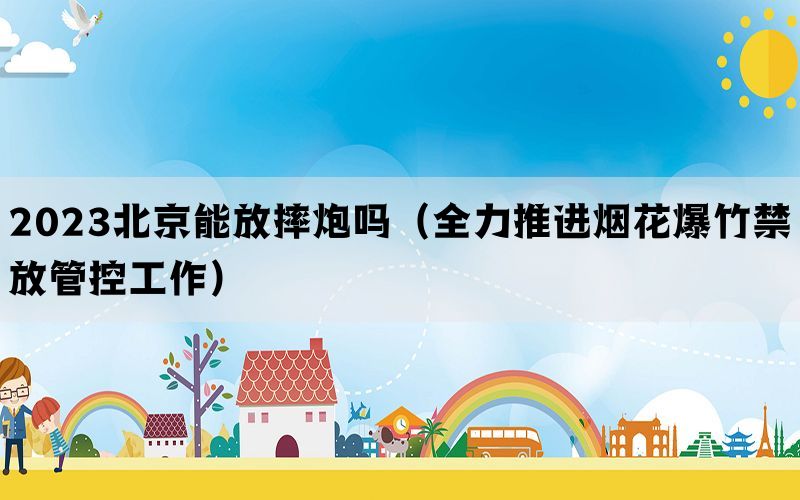 2023北京能放摔炮吗（全力推进烟花爆竹禁放管控工作）